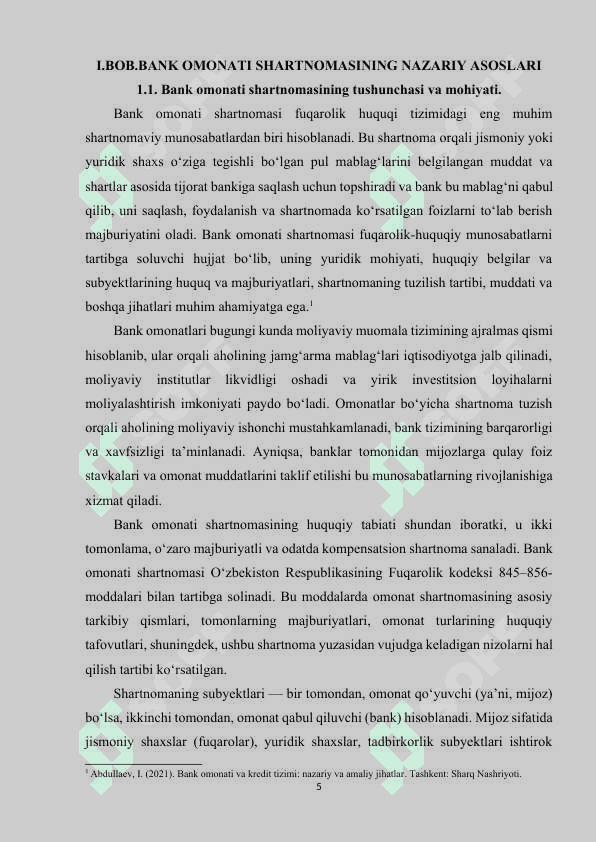 I.BOB.BANK OMONATI SHARTNOMASINING NAZARIY ASOSLARI

1.1. Bank omonati shartnomasining tushunchasi va mohiyati.

Bank omonati shartnomasi fuqarolik huquqi tizimidagi eng muhim shartnomaviy munosabatlardan biri hisoblanadi. Bu shartnoma orqali jismoniy yoki yuridik shaxs o'ziga tegishli bo'lgan pul mablag'larini belgilangan muddat va shartlar asosida tijorat bankiga saqlash uchun topshiradi va bank bu mablag'ni qabul qilib, uni saqlash, foydalanish va shartnomada ko'rsatilgan foizlarni to'lab berish majburiyatini oladi. Bank omonati shartnomasi fuqarolik-huquqiy munosabatlarni tartibga soluvchi hujjat bo'lib, uning yuridik mohiyati, huquqiy belgilar va subyektlarining huquq va majburiyatlari, shartnomaning tuzilish tartibi, muddati va boshqa jihatlari muhim ahamiyatga ega.$^{1}$

Bank omonatlari bugungi kunda moliyaviy muomala tizimining ajralmas qismi hisoblanib, ular orqali aholining jamg'arma mablag'lari iqtisodiyotga jalb qilinadi, moliyaviy institutlar likvidligi oshadi va yirik investitsion loyihalarni moliyalashtirish imkoniyati paydo bo'ladi. Omonatlar bo'yicha shartnoma tuzish orqali aholining moliyaviy ishonchi mustahkamlanadi, bank tizimining barqarorligi va xavfsizligi ta'minlanadi. Ayniqsa, banklar tomonidan mijozlarga qulay foiz stavkalari va omonat muddatlarini taklif etilishi bu munosabatlarning rivojlanishiga xizmat qiladi.

Bank omonati shartnomasining huquqiy tabiati shundan iboratki, u ikki tomonlama, o'zaro majburiyatli va odatda kompensatsion shartnoma sanaladi. Bank omonati shartnomasi O'zbekiston Respublikasining Fuqarolik kodeksi 845–856-moddalari bilan tartibga solinadi. Bu moddalarda omonat shartnomasining asosiy tarkibiy qismlari, tomonlarning majburiyatlari, omonat turlarining huquqiy tafovutlari, shuningdek, ushbu shartnoma yuzasidan vujudga keladigan nizolarni hal qilish tartibi ko'rsatilgan.

Shartnomaning subyektlari — bir tomondan, omonat qo'yuvchi (ya'ni, mijoz) bo'lsa, ikkinchi tomondan, omonat qabul qiluvchi (bank) hisoblanadi. Mijoz sifatida jismoniy shaxslar (fuqarolar), yuridik shaxslar, tadbirkorlik subyektlari ishtirok

$^{1}$ Abdullaev, I. (2021). Bank omonati va kredit tizimi: nazariy va amaliy jihatlar. Tashkent: Sharq Nashriyoti.

5